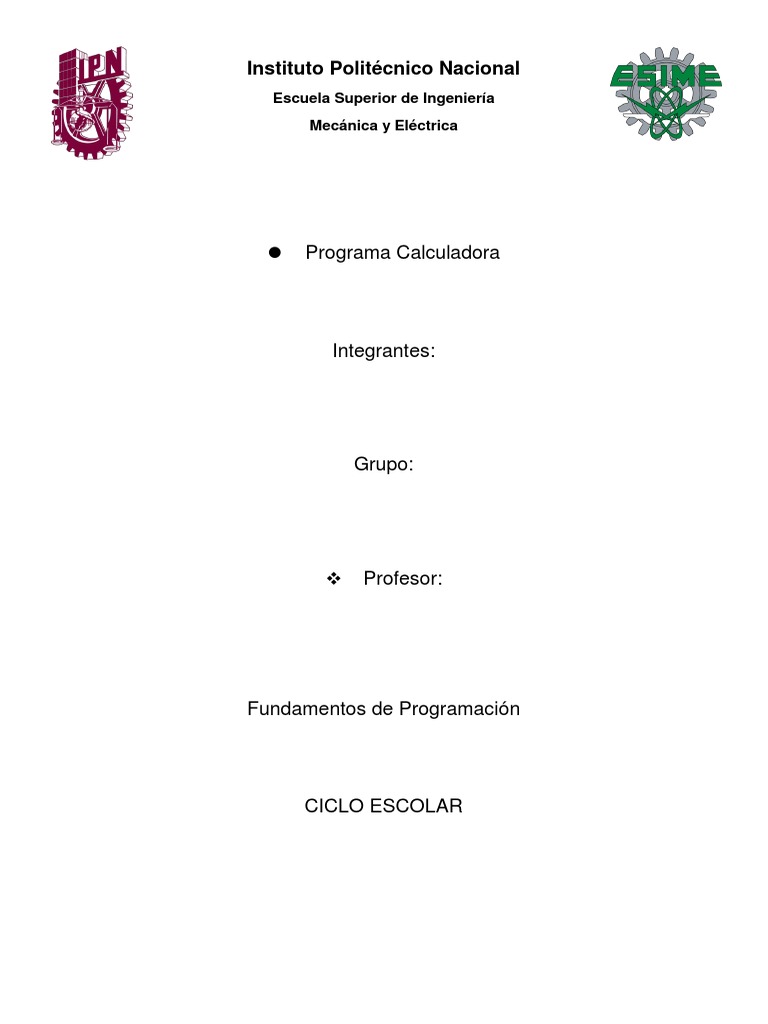 IPN

Instituto Politécnico Nacional

Escuela Superior de Ingeniería

Mecánica y Eléctrica

ESIME

● Programa Calculadora

Integrantes:

Grupo:

❖ Profesor:

Fundamentos de Programación

CICLO ESCOLAR